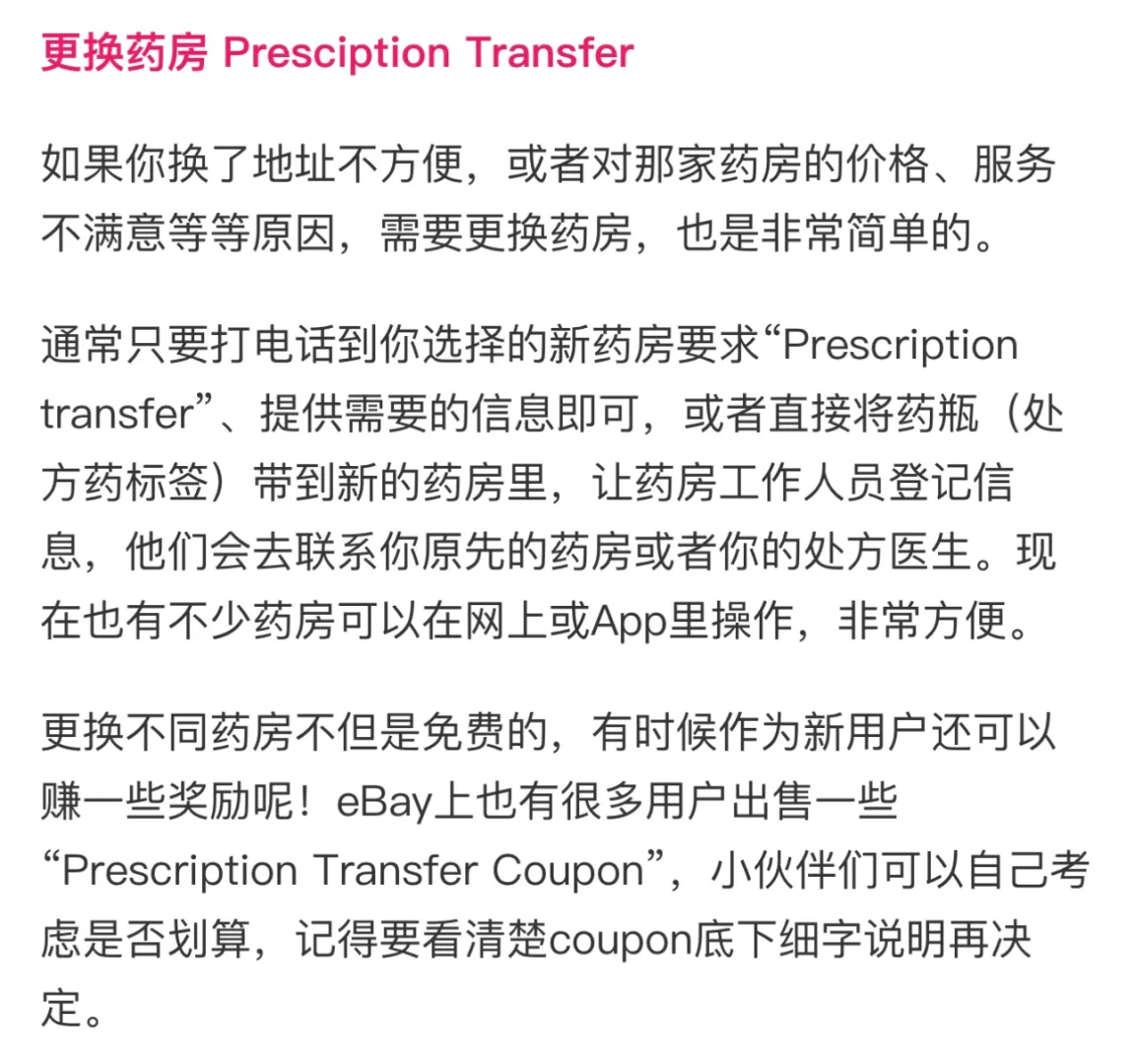 更换药房 Presciption Transfer

如果你换了地址不方便，或者对那家药房的价格、服务不满意等等原因，需要更换药房，也是非常简单的。

通常只要打电话到你选择的新药房要求“Prescription transfer”、提供需要的信息即可，或者直接将药瓶（处方药标签）带到新的药房里，让药房工作人员登记信息，他们会去联系你原先的药房或者你的处方医生。现在也有不少药房可以在网上或App里操作，非常方便。

更换不同药房不但是免费的，有时候作为新用户还可以赚一些奖励呢！eBay上也有很多用户出售一些“Prescription Transfer Coupon”，小伙伴们可以自己考虑是否划算，记得要看清楚coupon底下细字说明再决定。